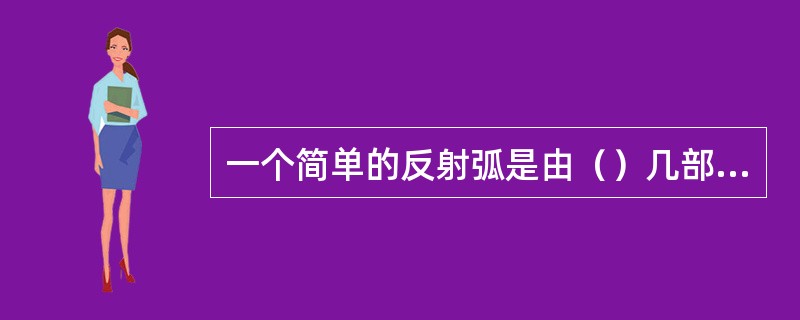 一个简单的反射弧是由（）几部...